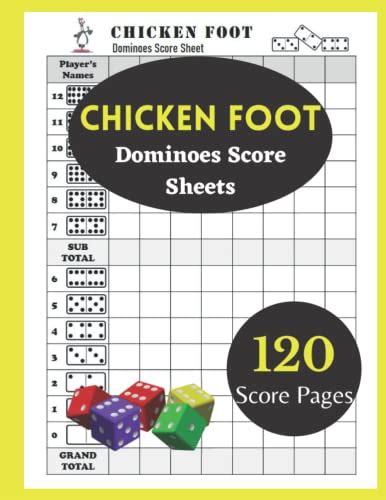 CHICKEN FOOT
Dominoes Score Sheet

Player's Names
12
11
10
9
8
7
SUB TOTAL
6
5
4
3
2
1
0
GRAND TOTAL

CHICKEN FOOT
Dominoes Score Sheets

120
Score Pages